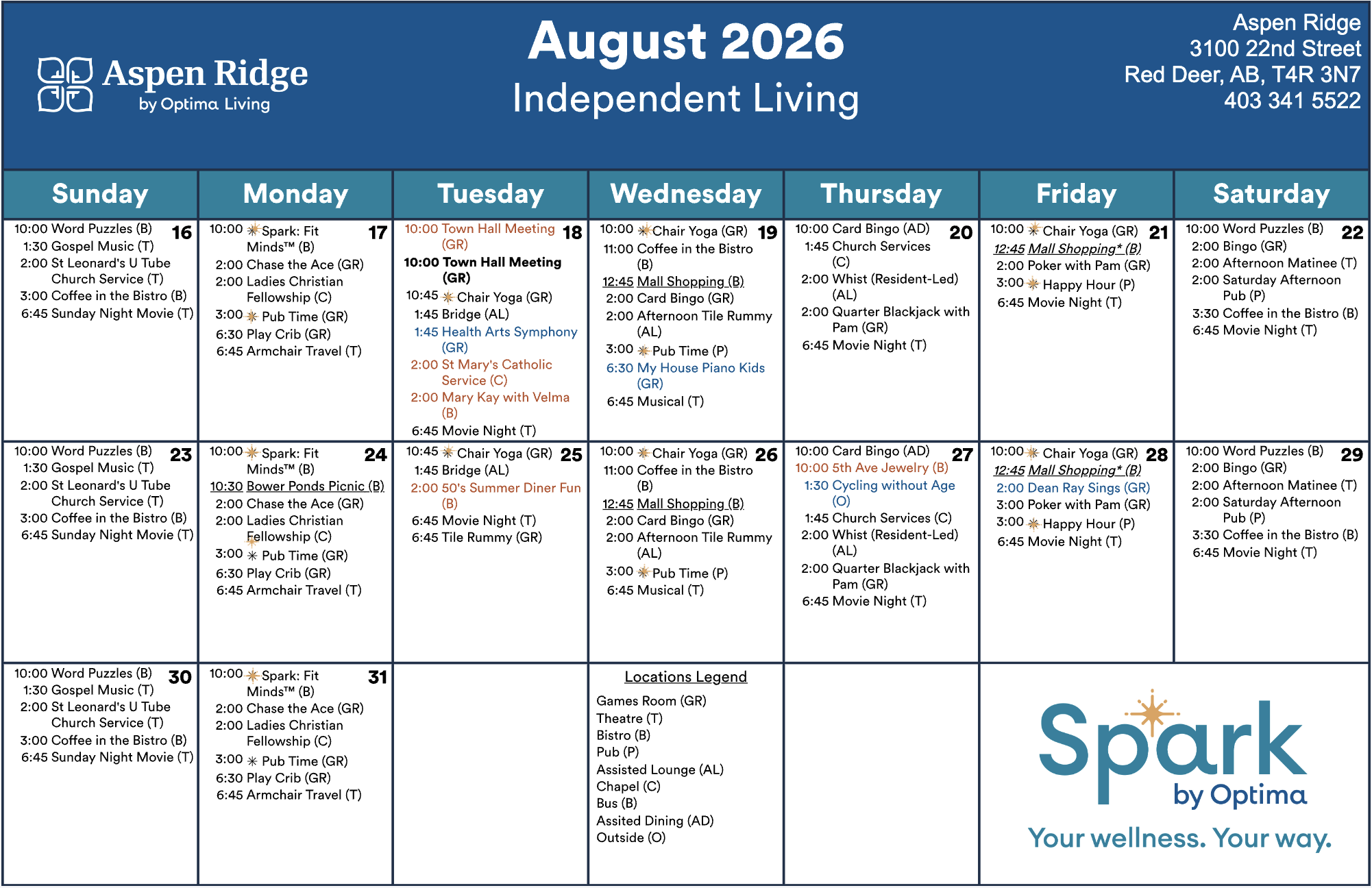 Aspen Ridge
by Optima Living

August 2026
Independent Living

Aspen Ridge
3100 22nd Street
Red Deer, AB, T4R 3N7
403 341 5522

| Sunday | Monday | Tuesday | Wednesday | Thursday | Friday | Saturday |
|---|---|---|---|---|---|---|
| 16 10:00 Word Puzzles (B) 1:30 Gospel Music (T) 2:00 St Leonard's U Tube Church Service (T) 3:00 Coffee in the Bistro (B) 6:45 Sunday Night Movie (T) | 17 10:00 Spark: Fit Minds™ (B) 2:00 Chase the Ace (GR) 2:00 Ladies Christian Fellowship (C) 3:00 Pub Time (GR) 6:30 Play Crib (GR) 6:45 Armchair Travel (T) | 18 10:00 Town Hall Meeting (GR) 10:00 Town Hall Meeting (GR) 10:45 Chair Yoga (GR) 1:45 Bridge (AL) 1:45 Health Arts Symphony (GR) 2:00 St Mary's Catholic Service (C) 2:00 Mary Kay with Velma (B) 6:45 Movie Night (T) | 19 10:00 Chair Yoga (GR) 11:00 Coffee in the Bistro (B) 12:45 Mall Shopping (B) 2:00 Card Bingo (GR) 2:00 Afternoon Tile Rummy (AL) 3:00 Pub Time (P) 6:30 My House Piano Kids (GR) 6:45 Musical (T) | 20 10:00 Card Bingo (AD) 1:45 Church Services (C) 2:00 Whist (Resident-Led) (AL) 2:00 Quarter Blackjack with Pam (GR) 6:45 Movie Night (T) | 21 10:00 Chair Yoga (GR) 12:45 Mall Shopping* (B) 2:00 Poker with Pam (GR) 3:00 Happy Hour (P) 6:45 Movie Night (T) | 22 10:00 Word Puzzles (B) 2:00 Bingo (GR) 2:00 Afternoon Matinee (T) 2:00 Saturday Afternoon Pub (P) 3:30 Coffee in the Bistro (B) 6:45 Movie Night (T) |
| 23 10:00 Word Puzzles (B) 1:30 Gospel Music (T) 2:00 St Leonard's U Tube Church Service (T) 3:00 Coffee in the Bistro (B) 6:45 Sunday Night Movie (T) | 24 10:00 Spark: Fit Minds™ (B) 10:30 Bower Ponds Picnic (B) 2:00 Chase the Ace (GR) 2:00 Ladies Christian Fellowship (C) 3:00 Pub Time (GR) 6:30 Play Crib (GR) 6:45 Armchair Travel (T) | 25 10:45 Chair Yoga (GR) 1:45 Bridge (AL) 2:00 50's Summer Diner Fun (B) 6:45 Movie Night (T) 6:45 Tile Rummy (GR) | 26 10:00 Chair Yoga (GR) 11:00 Coffee in the Bistro (B) 12:45 Mall Shopping (B) 2:00 Card Bingo (GR) 2:00 Afternoon Tile Rummy (AL) 3:00 Pub Time (P) 6:45 Musical (T) | 27 10:00 Card Bingo (AD) 10:00 5th Ave Jewelry (B) 1:30 Cycling without Age (O) 1:45 Church Services (C) 2:00 Whist (Resident-Led) (AL) 2:00 Quarter Blackjack with Pam (GR) 6:45 Movie Night (T) | 28 10:00 Chair Yoga (GR) 12:45 Mall Shopping* (B) 2:00 Dean Ray Sings (GR) 3:00 Poker with Pam (GR) 3:00 Happy Hour (P) 6:45 Movie Night (T) | 29 10:00 Word Puzzles (B) 2:00 Bingo (GR) 2:00 Afternoon Matinee (T) 2:00 Saturday Afternoon Pub (P) 3:30 Coffee in the Bistro (B) 6:45 Movie Night (T) |
| 30 10:00 Word Puzzles (B) 1:30 Gospel Music (T) 2:00 St Leonard's U Tube Church Service (T) 3:00 Coffee in the Bistro (B) 6:45 Sunday Night Movie (T) | 31 10:00 Spark: Fit Minds™ (B) 2:00 Chase the Ace (GR) 2:00 Ladies Christian Fellowship (C) 3:00 Pub Time (GR) 6:30 Play Crib (GR) 6:45 Armchair Travel (T) | | Locations Legend Games Room (GR) Theatre (T) Bistro (B) Pub (P) Assisted Lounge (AL) Chapel (C) Bus (B) Assited Dining (AD) Outside (O) | | Spark by Optima Your wellness. Your way. | |